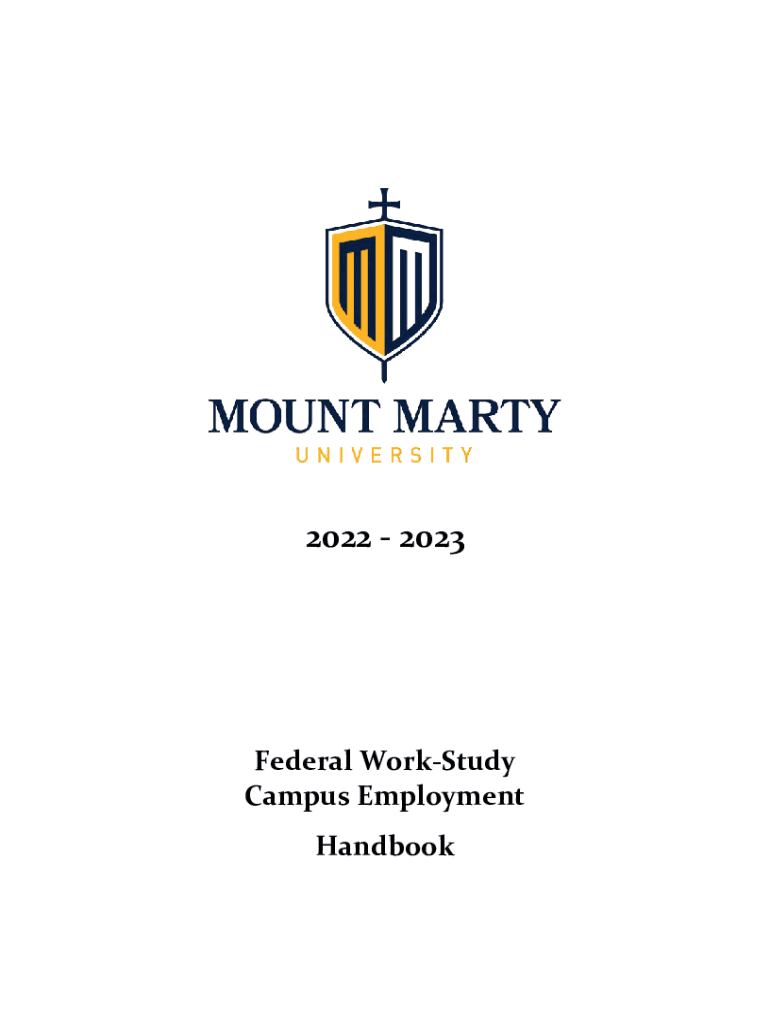 MOUNT MARTY
UNIVERSITY

2022 - 2023

Federal Work-Study
Campus Employment
Handbook